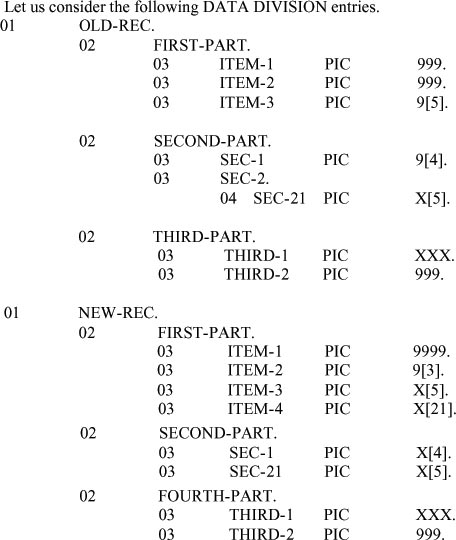 Let us consider the following DATA DIVISION entries.
01 OLD-REC.
02 FIRST-PART.
03 ITEM-1 PIC 999.
03 ITEM-2 PIC 999.
03 ITEM-3 PIC 9[5].

02 SECOND-PART.
03 SEC-1 PIC 9[4].
03 SEC-2.
04 SEC-21 PIC X[5].

02 THIRD-PART.
03 THIRD-1 PIC XXX.
03 THIRD-2 PIC 999.

01 NEW-REC.
02 FIRST-PART.
03 ITEM-1 PIC 9999.
03 ITEM-2 PIC 9[3].
03 ITEM-3 PIC X[5].
03 ITEM-4 PIC X[21].
02 SECOND-PART.
03 SEC-1 PIC X[4].
03 SEC-21 PIC X[5].
02 FOURTH-PART.
03 THIRD-1 PIC XXX.
03 THIRD-2 PIC 999.